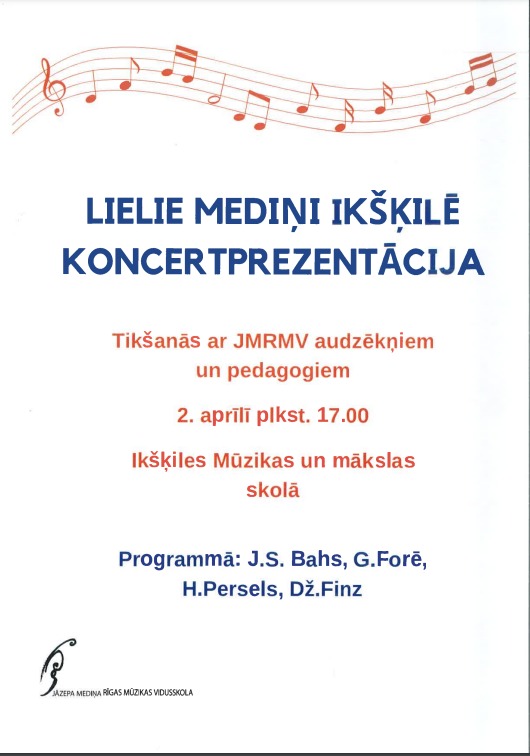 LIELIE MEDIŅI IKŠĶILĒ
KONCERTPREZENTĀCIJA

Tikšanās ar JMRMV audzēkņiem un pedagogiem

2. aprīlī plkst. 17.00

Ikšķiles Mūzikas un mākslas skolā

Programmā: J.S. Bahs, G.Forē, H.Persels, Dž.Finz

JĀZEPA MEDIŅA RĪGAS MŪZIKAS VIDUSSKOLA